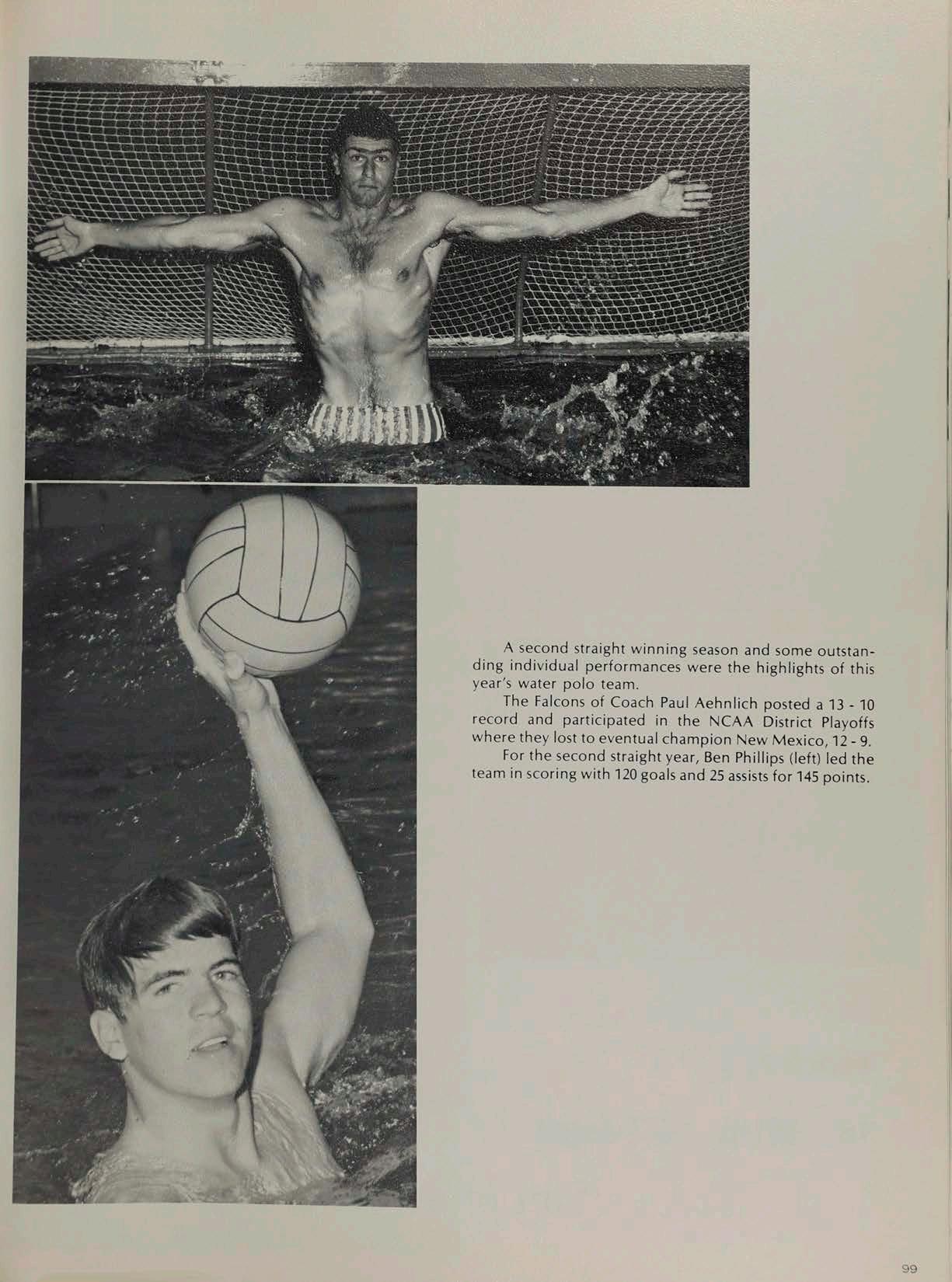 A second straight winning season and some outstanding individual performances were the highlights of this year's water polo team.

The Falcons of Coach Paul Aehnlich posted a 13 - 10 record and participated in the NCAA District Playoffs where they lost to eventual champion New Mexico, 12 - 9.

For the second straight year, Ben Phillips (left) led the team in scoring with 120 goals and 25 assists for 145 points.

99